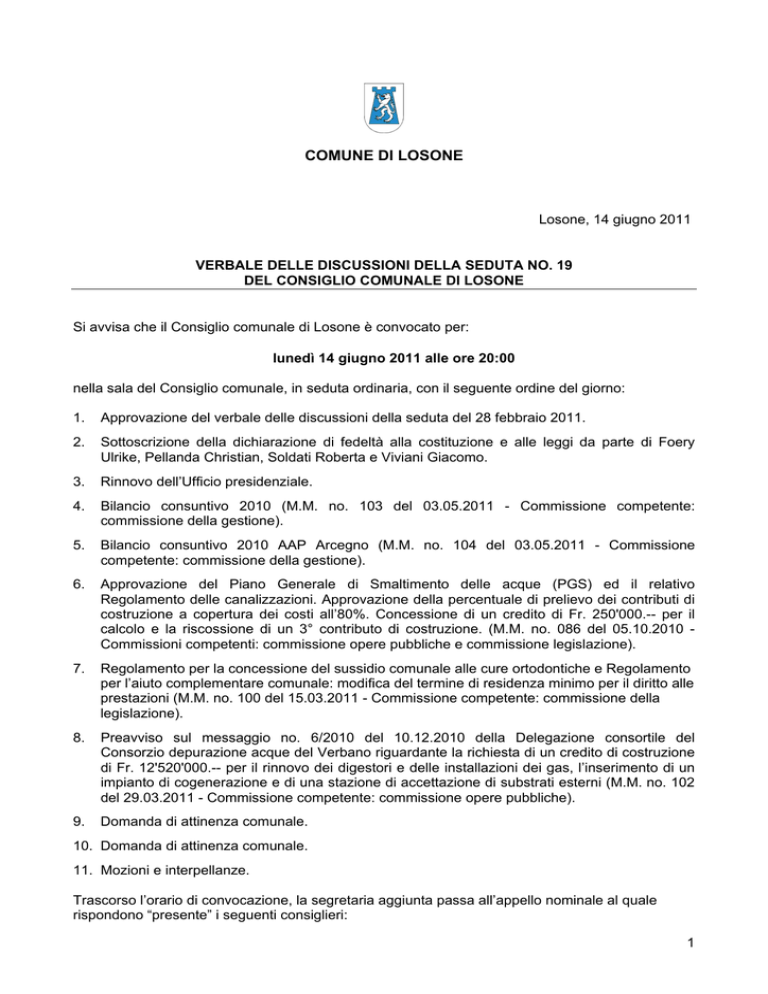 COMUNE DI LOSONE

Losone, 14 giugno 2011

VERBALE DELLE DISCUSSIONI DELLA SEDUTA NO. 19
DEL CONSIGLIO COMUNALE DI LOSONE

Si avvisa che il Consiglio comunale di Losone è convocato per:

lunedì 14 giugno 2011 alle ore 20:00

nella sala del Consiglio comunale, in seduta ordinaria, con il seguente ordine del giorno:

1. Approvazione del verbale delle discussioni della seduta del 28 febbraio 2011.

2. Sottoscrizione della dichiarazione di fedeltà alla costituzione e alle leggi da parte di Foery Ulrike, Pellanda Christian, Soldati Roberta e Viviani Giacomo.

3. Rinnovo dell'Ufficio presidenziale.

4. Bilancio consuntivo 2010 (M.M. no. 103 del 03.05.2011 - Commissione competente: commissione della gestione).

5. Bilancio consuntivo 2010 AAP Arcegno (M.M. no. 104 del 03.05.2011 - Commissione competente: commissione della gestione).

6. Approvazione del Piano Generale di Smaltimento delle acque (PGS) ed il relativo Regolamento delle canalizzazioni. Approvazione della percentuale di prelievo dei contributi di costruzione a copertura dei costi all'80%. Concessione di un credito di Fr. 250'000.-- per il calcolo e la riscossione di un 3° contributo di costruzione. (M.M. no. 086 del 05.10.2010 - Commissioni competenti: commissione opere pubbliche e commissione legislazione).

7. Regolamento per la concessione del sussidio comunale alle cure ortodontiche e Regolamento per l'aiuto complementare comunale: modifica del termine di residenza minimo per il diritto alle prestazioni (M.M. no. 100 del 15.03.2011 - Commissione competente: commissione della legislazione).

8. Preavviso sul messaggio no. 6/2010 del 10.12.2010 della Delegazione consortile del Consorzio depurazione acque del Verbano riguardante la richiesta di un credito di costruzione di Fr. 12'520'000.-- per il rinnovo dei digestori e delle installazioni dei gas, l'inserimento di un impianto di cogenerazione e di una stazione di accettazione di substrati esterni (M.M. no. 102 del 29.03.2011 - Commissione competente: commissione opere pubbliche).

9. Domanda di attinenza comunale.

10. Domanda di attinenza comunale.

11. Mozioni e interpellanze.

Trascorso l'orario di convocazione, la segretaria aggiunta passa all'appello nominale al quale rispondono "presente" i seguenti consiglieri:

1